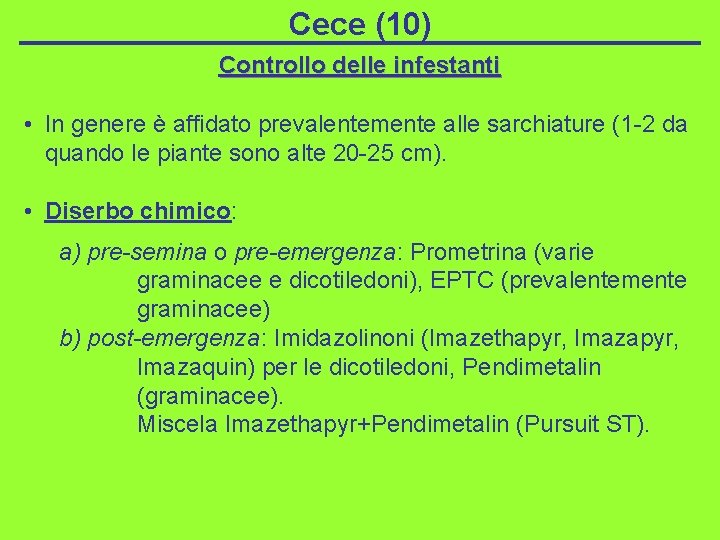 Cece (10)

Controllo delle infestanti

• In genere è affidato prevalentemente alle sarchiature (1-2 da quando le piante sono alte 20-25 cm).

• Diserbo chimico:

a) pre-semina o pre-emergenza: Prometrina (varie graminacee e dicotiledoni), EPTC (prevalentemente graminacee)
b) post-emergenza: Imidazolinoni (Imazethapyr, Imazapyr, Imazaquin) per le dicotiledoni, Pendimetalin (graminacee).
Miscela Imazethapyr+Pendimetalin (Pursuit ST).